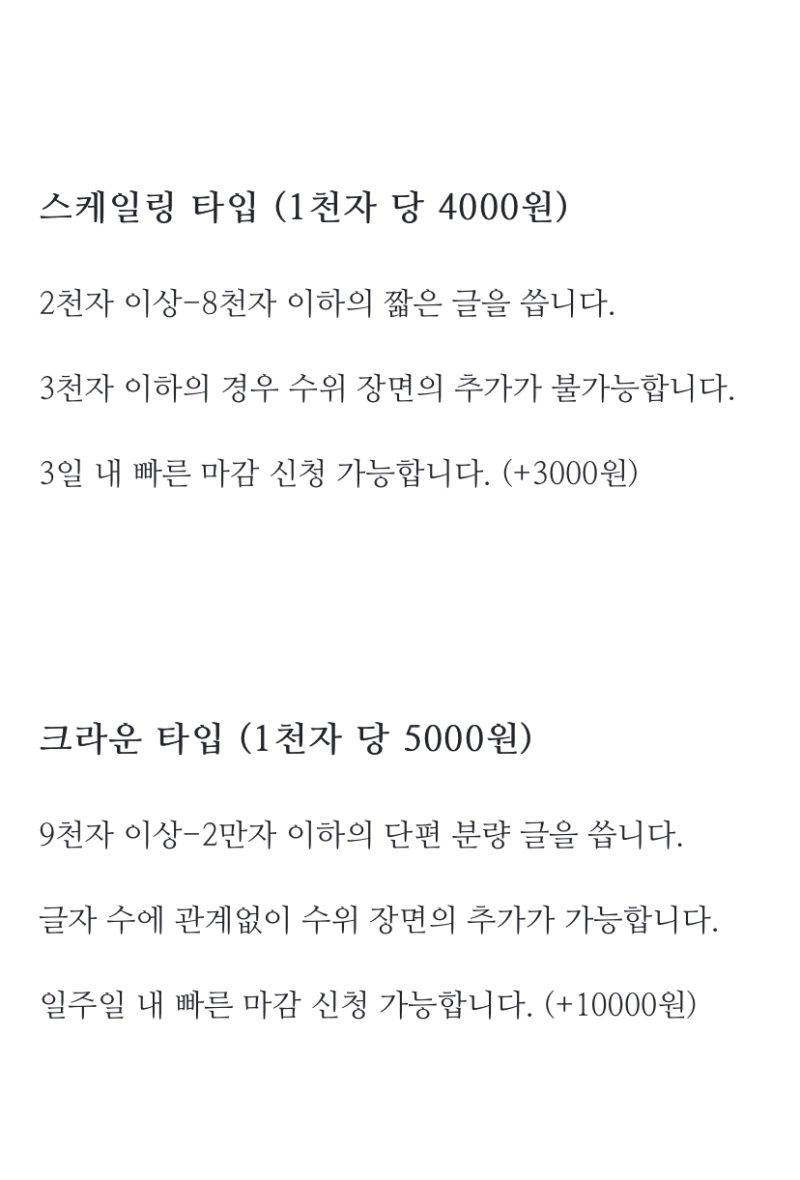 스케일링 타입 (1천자 당 4000원)

2천자 이상-8천자 이하의 짧은 글을 씁니다.

3천자 이하의 경우 수위 장면의 추가가 불가능합니다.

3일 내 빠른 마감 신청 가능합니다. (+3000원)

크라운 타입 (1천자 당 5000원)

9천자 이상-2만자 이하의 단편 분량 글을 씁니다.

글자 수에 관계없이 수위 장면의 추가가 가능합니다.

일주일 내 빠른 마감 신청 가능합니다. (+10000원)